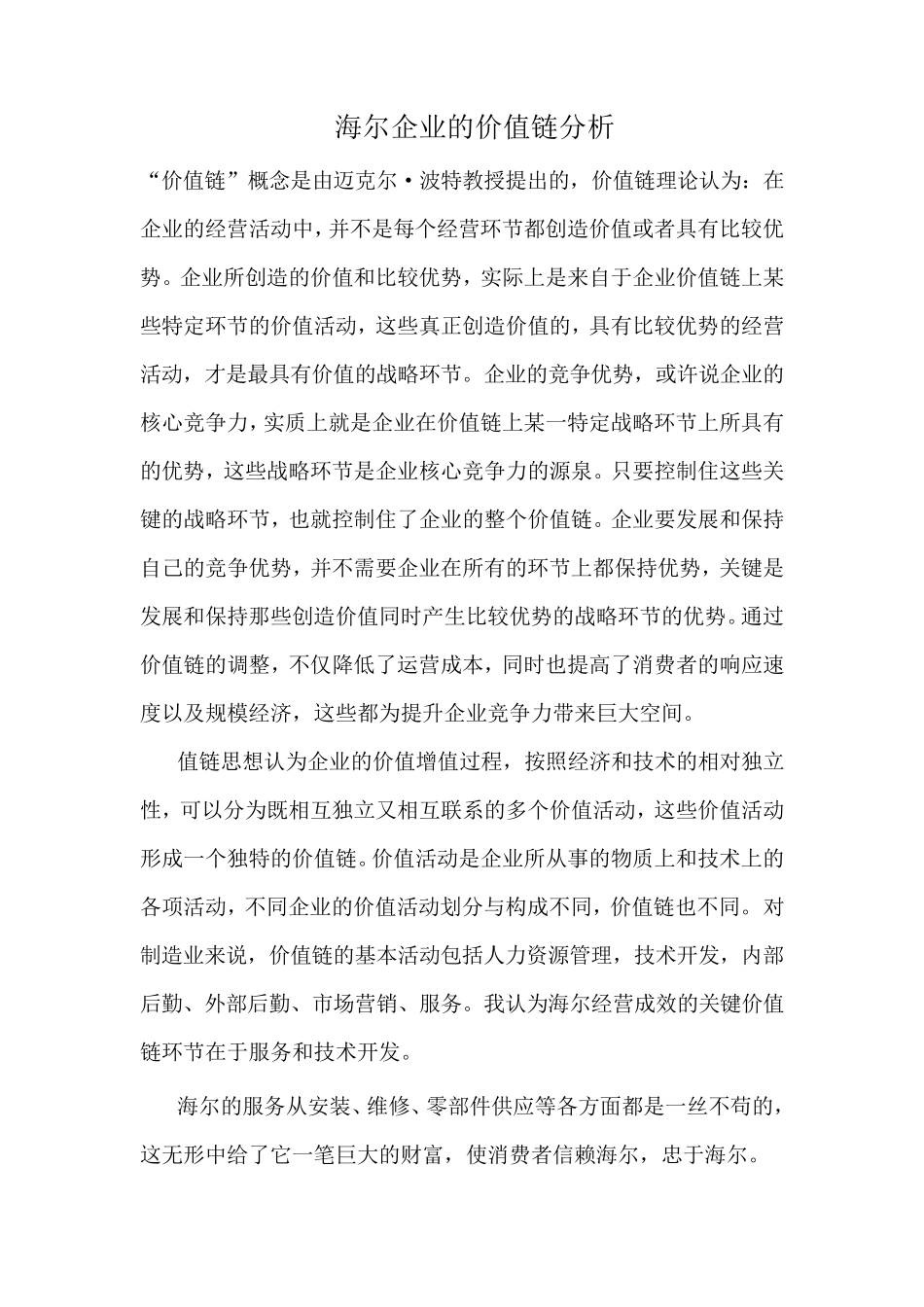 海尔企业的价值链分析

“价值链”概念是由迈克尔·波特教授提出的，价值链理论认为：在企业的经营活动中，并不是每个经营环节都创造价值或者具有比较优势。企业所创造的价值和比较优势，实际上是来自于企业价值链上某些特定环节的价值活动，这些真正创造价值的，具有比较优势的经营活动，才是最具有价值的战略环节。企业的竞争优势，或许说企业的核心竞争力，实质上就是企业在价值链上某一特定战略环节上所具有的优势，这些战略环节是企业核心竞争力的源泉。只要控制住这些关键的战略环节，也就控制住了企业的整个价值链。企业要发展和保持自己的竞争优势，并不需要企业在所有的环节上都保持优势，关键是发展和保持那些创造价值同时产生比较优势的战略环节的优势。通过价值链的调整，不仅降低了运营成本，同时也提高了消费者的响应速度以及规模经济，这些都为提升企业竞争力带来巨大空间。

值链思想认为企业的价值增值过程，按照经济和技术的相对独立性，可以分为既相互独立又相互联系的多个价值活动，这些价值活动形成一个独特的价值链。价值活动是企业所从事的物质上和技术上的各项活动，不同企业的价值活动划分与构成不同，价值链也不同。对制造业来说，价值链的基本活动包括人力资源管理，技术开发，内部后勤、外部后勤、市场营销、服务。我认为海尔经营成效的关键价值链环节在于服务和技术开发。

海尔的服务从安装、维修、零部件供应等各方面都是一丝不苟的，这无形中给了它一笔巨大的财富，使消费者信赖海尔，忠于海尔。